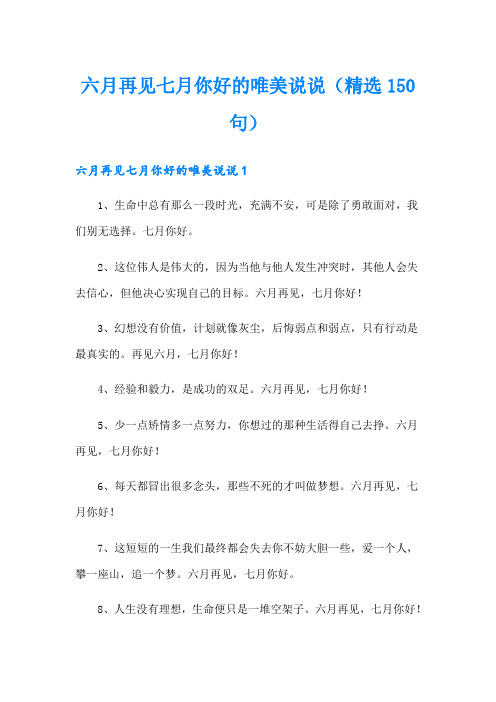 六月再见七月你好的唯美说说（精选150句）

六月再见七月你好的唯美说说1

1、生命中总有那么一段时光，充满不安，可是除了勇敢面对，我们别无选择。七月你好。

2、这位伟人是伟大的，因为当他与他人发生冲突时，其他人会失去信心，但他决心实现自己的目标。六月再见，七月你好！

3、幻想没有价值，计划就像灰尘，后悔弱点和弱点，只有行动是最真实的。再见六月，七月你好！

4、经验和毅力，是成功的双足。六月再见，七月你好！

5、少一点矫情多一点努力，你想过的那种生活得自己去挣。六月再见，七月你好！

6、每天都冒出很多念头，那些不死的才叫做梦想。六月再见，七月你好！

7、这短短的一生我们最终都会失去你不妨大胆一些，爱一个人，攀一座山，追一个梦。六月再见，七月你好。

8、人生没有理想，生命便只是一堆空架子。六月再见，七月你好！